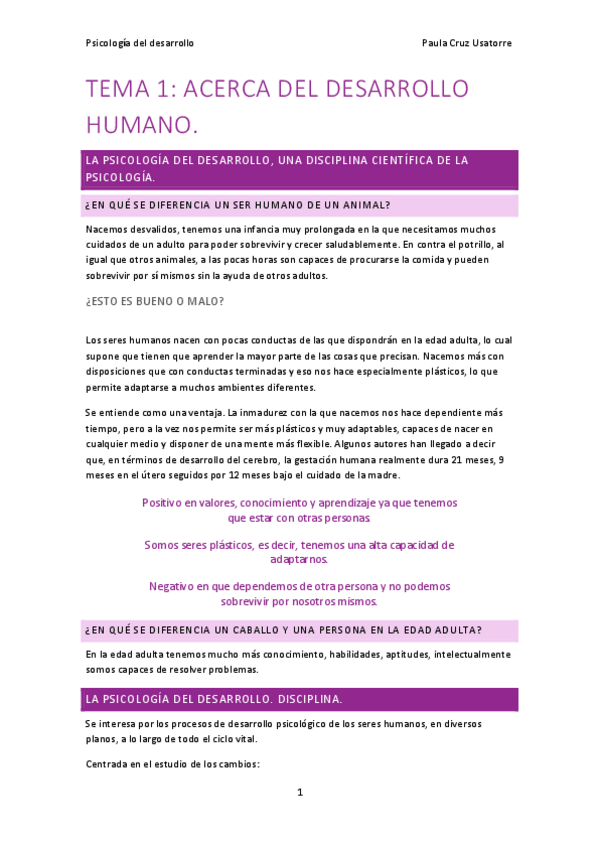 Psicología del desarrollo

Paula Cruz Usatorre

TEMA 1: ACERCA DEL DESARROLLO HUMANO.

LA PSICOLOGÍA DEL DESARROLLO, UNA DISCIPLINA CIENTÍFICA DE LA PSICOLOGÍA.

¿EN QUÉ SE DIFERENCIA UN SER HUMANO DE UN ANIMAL?

Nacemos desvalidos, tenemos una infancia muy prolongada en la que necesitamos muchos cuidados de un adulto para poder sobrevivir y crecer saludablemente. En contra el potrillo, al igual que otros animales, a las pocas horas son capaces de procurarse la comida y pueden sobrevivir por sí mismos sin la ayuda de otros adultos.

¿ESTO ES BUENO O MALO?

Los seres humanos nacen con pocas conductas de las que dispondrán en la edad adulta, lo cual supone que tienen que aprender la mayor parte de las cosas que precisan. Nacemos más con disposiciones que con conductas terminadas y eso nos hace especialmente plásticos, lo que permite adaptarse a muchos ambientes diferentes.

Se entiende como una ventaja. La inmadurez con la que nacemos nos hace dependiente más tiempo, pero a la vez nos permite ser más plásticos y muy adaptables, capaces de nacer en cualquier medio y disponer de una mente más flexible. Algunos autores han llegado a decir que, en términos de desarrollo del cerebro, la gestación humana realmente dura 21 meses, 9 meses en el útero seguidos por 12 meses bajo el cuidado de la madre.

Positivo en valores, conocimiento y aprendizaje ya que tenemos que estar con otras personas.

Somos seres plásticos, es decir, tenemos una alta capacidad de adaptarnos.

Negativo en que dependemos de otra persona y no podemos sobrevivir por nosotros mismos.

¿EN QUÉ SE DIFERENCIA UN CABALLO Y UNA PERSONA EN LA EDAD ADULTA?

En la edad adulta tenemos mucho más conocimiento, habilidades, aptitudes, intelectualmente somos capaces de resolver problemas.

LA PSICOLOGÍA DEL DESARROLLO. DISCIPLINA.

Se interesa por los procesos de desarrollo psicológico de los seres humanos, en diversos planos, a lo largo de todo el ciclo vital.

Centrada en el estudio de los cambios:

1